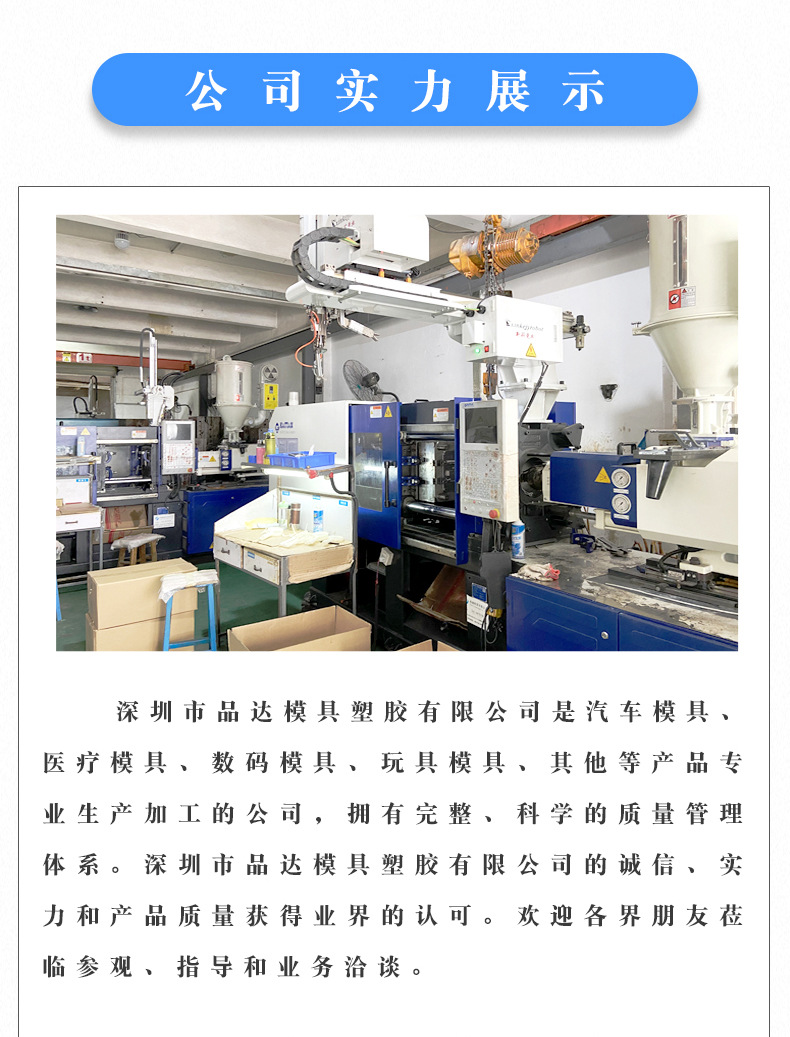 公司实力展示

深圳市品达模具塑胶有限公司是汽车模具、医疗模具、数码模具、玩具模具、其他等产品专业生产加工的公司，拥有完整、科学的质量管理体系。深圳市品达模具塑胶有限公司的诚信、实力和产品质量获得业界的认可。欢迎各界朋友莅临参观、指导和业务洽谈。